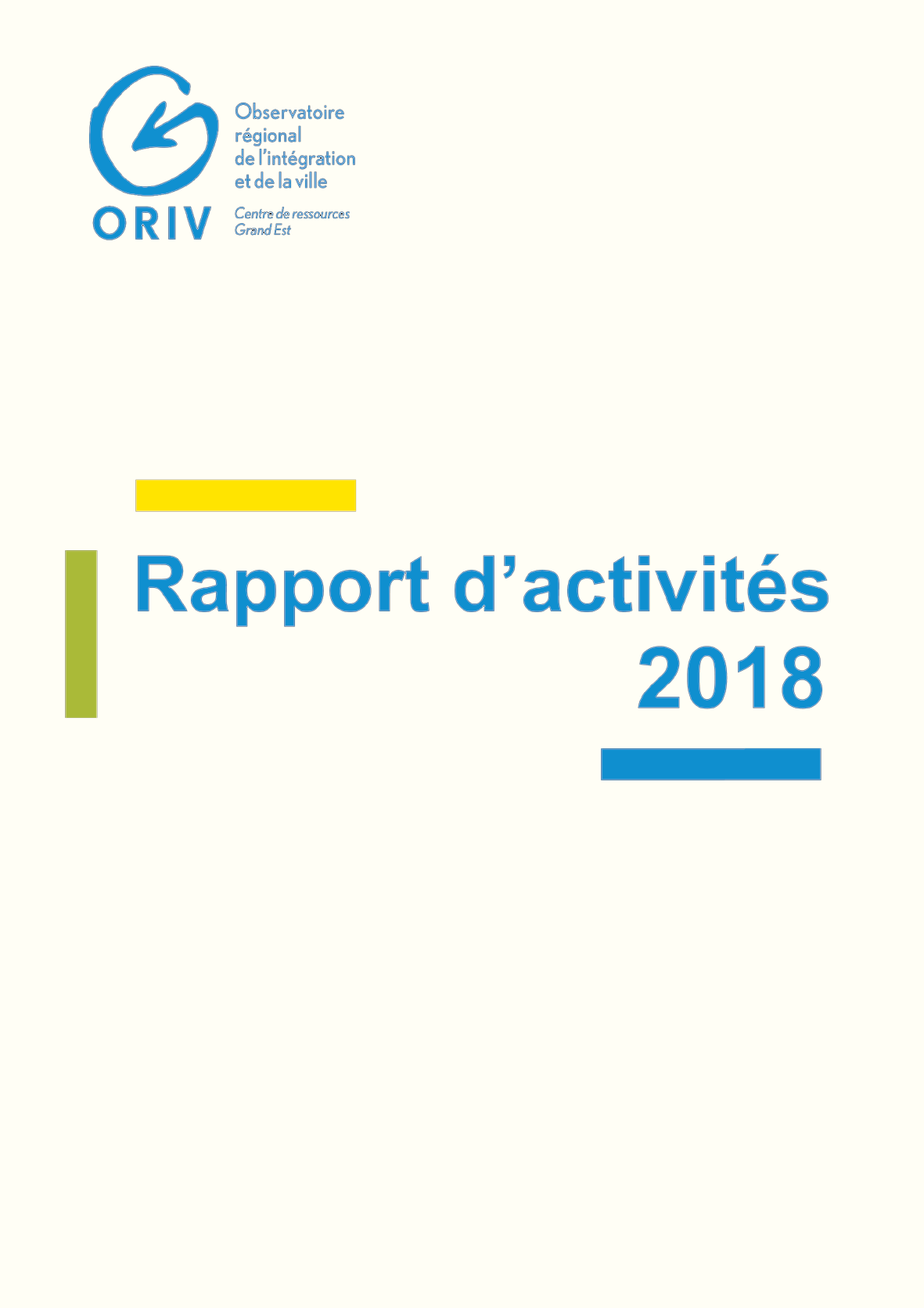 ORIV

Observatoire régional de l'intégration et de la ville

Centre de ressources Grand Est

Rapport d'activités 2018